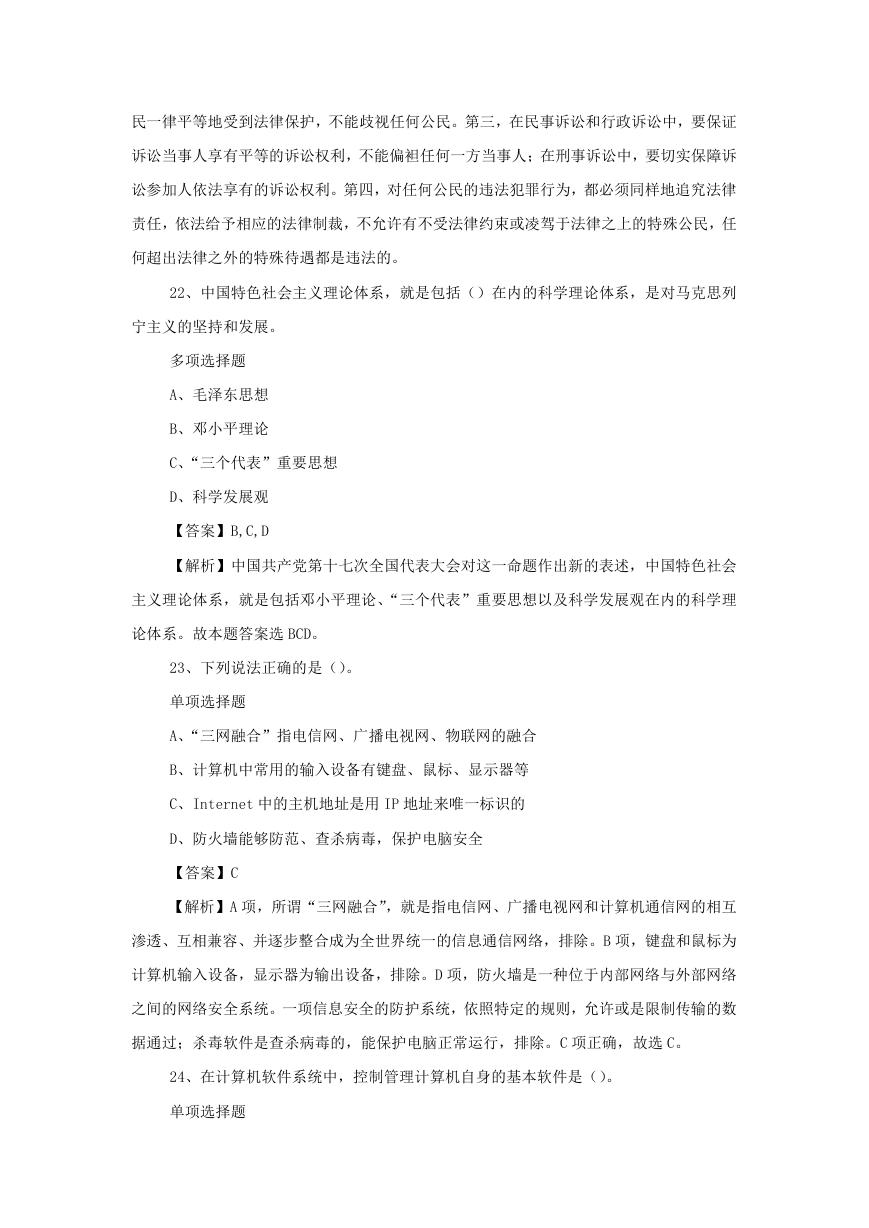 民一律平等地受到法律保护，不能歧视任何公民。第三，在民事诉讼和行政诉讼中，要保证诉讼当事人享有平等的诉讼权利，不能偏袒任何一方当事人；在刑事诉讼中，要切实保障诉讼参加人依法享有的诉讼权利。第四，对任何公民的违法犯罪行为，都必须同样地追究法律责任，依法给予相应的法律制裁，不允许有不受法律约束或凌驾于法律之上的特殊公民，任何超出法律之外的特殊待遇都是违法的。

22、中国特色社会主义理论体系，就是包括（）在内的科学理论体系，是对马克思列宁主义的坚持和发展。

多项选择题

A、毛泽东思想

B、邓小平理论

C、“三个代表”重要思想

D、科学发展观

【答案】B,C,D

【解析】中国共产党第十七次全国代表大会对这一命题作出新的表述，中国特色社会主义理论体系，就是包括邓小平理论、“三个代表”重要思想以及科学发展观在内的科学理论体系。故本题答案选 BCD。

23、下列说法正确的是（）。

单项选择题

A、“三网融合”指电信网、广播电视网、物联网的融合

B、计算机中常用的输入设备有键盘、鼠标、显示器等

C、Internet 中的主机地址是用 IP 地址来唯一标识的

D、防火墙能够防范、查杀病毒，保护电脑安全

【答案】C

【解析】A 项，所谓“三网融合”，就是指电信网、广播电视网和计算机通信网的相互渗透、互相兼容、并逐步整合成为全世界统一的信息通信网络，排除。B 项，键盘和鼠标为计算机输入设备，显示器为输出设备，排除。D 项，防火墙是一种位于内部网络与外部网络之间的网络安全系统。一项信息安全的防护系统，依照特定的规则，允许或是限制传输的数据通过；杀毒软件是查杀病毒的，能保护电脑正常运行，排除。C 项正确，故选 C。

24、在计算机软件系统中，控制管理计算机自身的基本软件是（）。

单项选择题